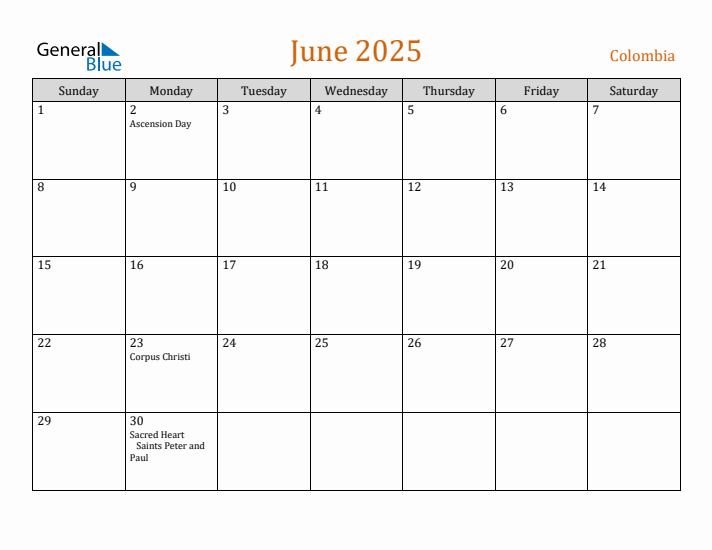 General Blue

June 2025

Colombia

| Sunday | Monday | Tuesday | Wednesday | Thursday | Friday | Saturday |
|---|---|---|---|---|---|---|
| 1 | 2 Ascension Day | 3 | 4 | 5 | 6 | 7 |
| 8 | 9 | 10 | 11 | 12 | 13 | 14 |
| 15 | 16 | 17 | 18 | 19 | 20 | 21 |
| 22 | 23 Corpus Christi | 24 | 25 | 26 | 27 | 28 |
| 29 | 30 Sacred Heart Saints Peter and Paul | | | | | |